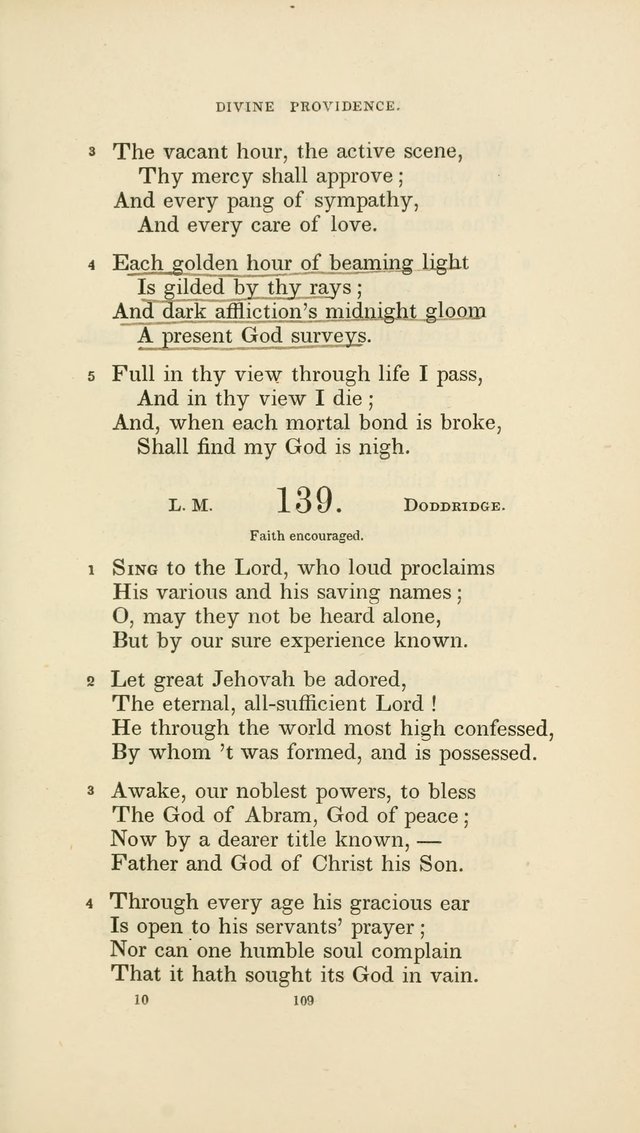 DIVINE PROVIDENCE.

3 The vacant hour, the active scene,
Thy mercy shall approve;
And every pang of sympathy,
And every care of love.

4 Each golden hour of beaming light
Is gilded by thy rays;
And dark affliction's midnight gloom
A present God surveys.

5 Full in thy view through life I pass,
And in thy view I die;
And, when each mortal bond is broke,
Shall find my God is nigh.

L. M. 139. DODDRIDGE.

Faith encouraged.

1 SING to the Lord, who loud proclaims
His various and his saving names;
O, may they not be heard alone,
But by our sure experience known.

2 Let great Jehovah be adored,
The eternal, all-sufficient Lord!
He through the world most high confessed,
By whom 't was formed, and is possessed.

3 Awake, our noblest powers, to bless
The God of Abram, God of peace;
Now by a dearer title known, —
Father and God of Christ his Son.

4 Through every age his gracious ear
Is open to his servants' prayer;
Nor can one humble soul complain
That it hath sought its God in vain.

10 109